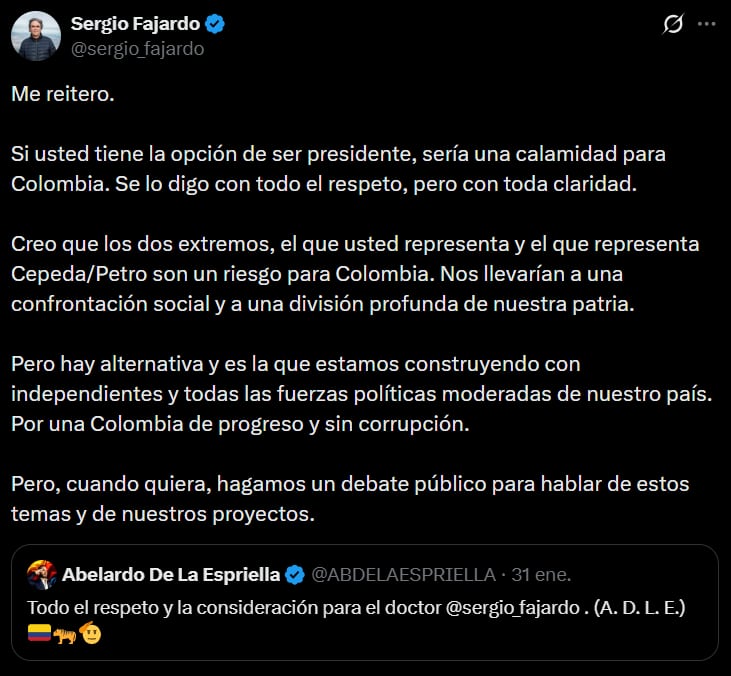 Sergio Fajardo
@sergio_fajardo

Me reitero.

Si usted tiene la opción de ser presidente, sería una calamidad para Colombia. Se lo digo con todo el respeto, pero con toda claridad.

Creo que los dos extremos, el que usted representa y el que representa Cepeda/Petro son un riesgo para Colombia. Nos llevarían a una confrontación social y a una división profunda de nuestra patria.

Pero hay alternativa y es la que estamos construyendo con independientes y todas las fuerzas políticas moderadas de nuestro país. Por una Colombia de progreso y sin corrupción.

Pero, cuando quiera, hagamos un debate público para hablar de estos temas y de nuestros proyectos.

Abelardo De La Espriella @ABDELAESPRIELLA · 31 ene.
Todo el respeto y la consideración para el doctor @sergio_fajardo . (A. D. L. E.)
🇨🇴🐅🫡